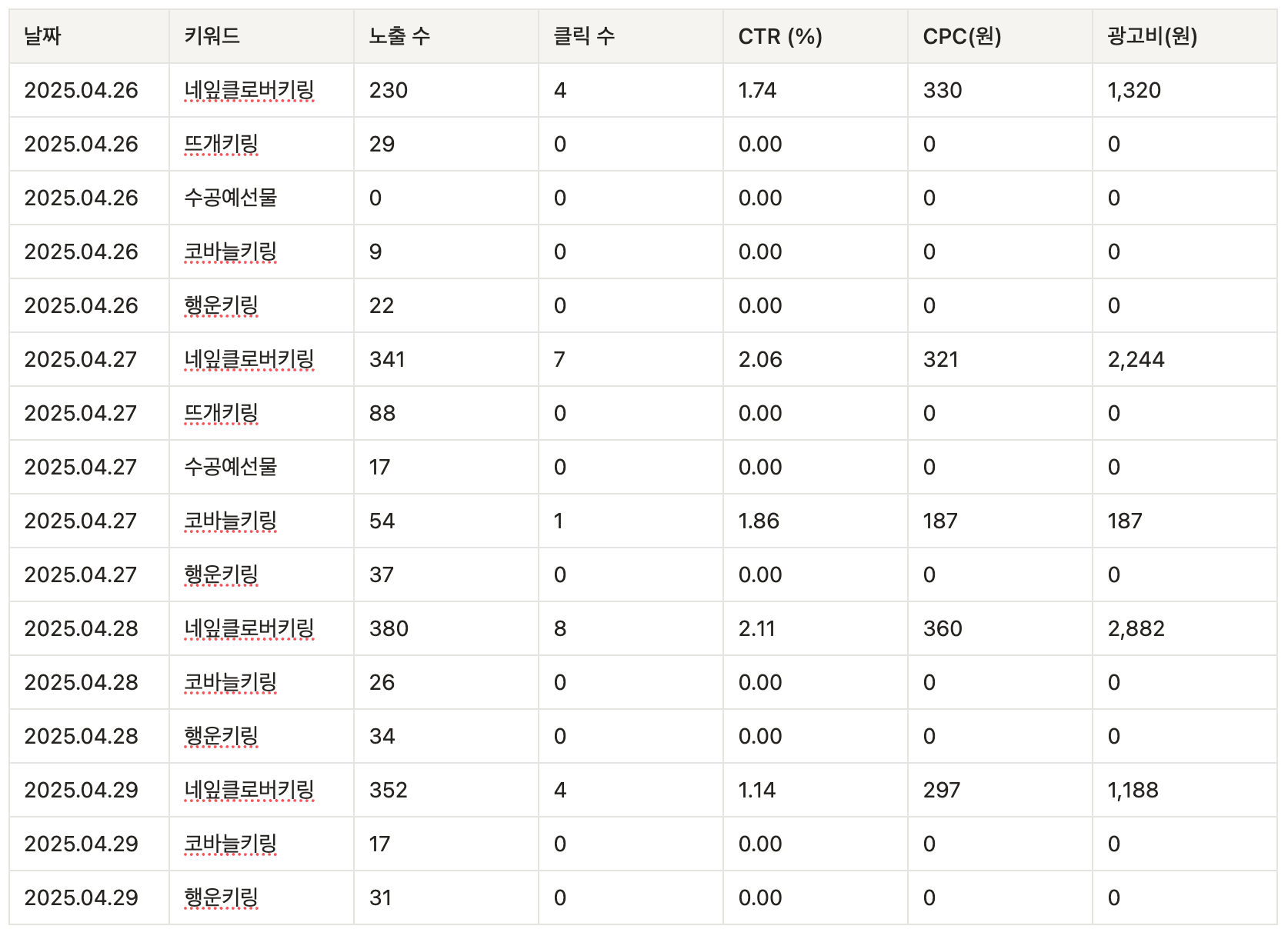 | 날짜 | 키워드 | 노출 수 | 클릭 수 | CTR (%) | CPC(원) | 광고비(원) |
|---|---|---|---|---|---|---|
| 2025.04.26 | 네잎클로버키링 | 230 | 4 | 1.74 | 330 | 1,320 |
| 2025.04.26 | 뜨개키링 | 29 | 0 | 0.00 | 0 | 0 |
| 2025.04.26 | 수공예선물 | 0 | 0 | 0.00 | 0 | 0 |
| 2025.04.26 | 코바늘키링 | 9 | 0 | 0.00 | 0 | 0 |
| 2025.04.26 | 행운키링 | 22 | 0 | 0.00 | 0 | 0 |
| 2025.04.27 | 네잎클로버키링 | 341 | 7 | 2.06 | 321 | 2,244 |
| 2025.04.27 | 뜨개키링 | 88 | 0 | 0.00 | 0 | 0 |
| 2025.04.27 | 수공예선물 | 17 | 0 | 0.00 | 0 | 0 |
| 2025.04.27 | 코바늘키링 | 54 | 1 | 1.86 | 187 | 187 |
| 2025.04.27 | 행운키링 | 37 | 0 | 0.00 | 0 | 0 |
| 2025.04.28 | 네잎클로버키링 | 380 | 8 | 2.11 | 360 | 2,882 |
| 2025.04.28 | 코바늘키링 | 26 | 0 | 0.00 | 0 | 0 |
| 2025.04.28 | 행운키링 | 34 | 0 | 0.00 | 0 | 0 |
| 2025.04.29 | 네잎클로버키링 | 352 | 4 | 1.14 | 297 | 1,188 |
| 2025.04.29 | 코바늘키링 | 17 | 0 | 0.00 | 0 | 0 |
| 2025.04.29 | 행운키링 | 31 | 0 | 0.00 | 0 | 0 |